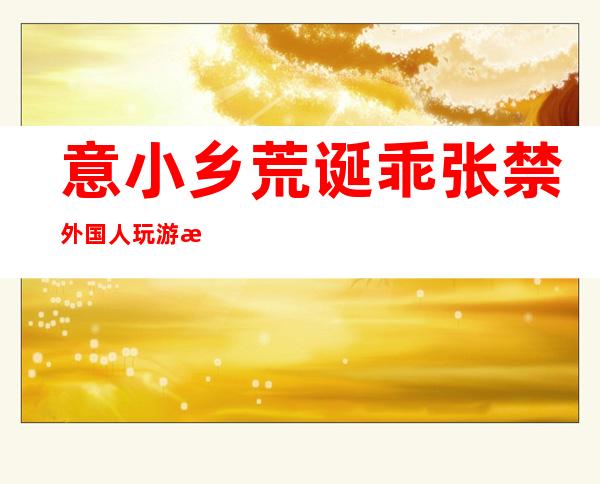 意小乡荒诞乖张禁

外国人玩游æ